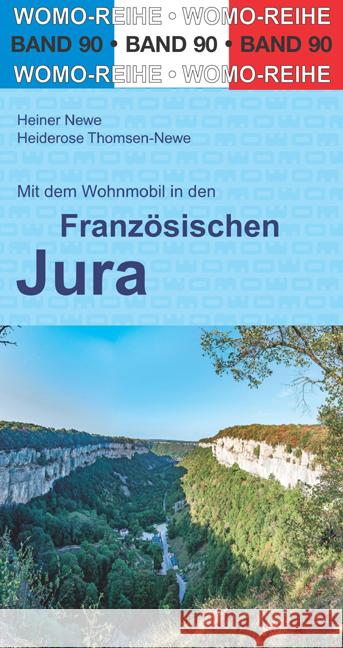 WOMO-REIHE • WOMO-REIHE
BAND 90 • BAND 90 • BAND 90
WOMO-REIHE • WOMO-REIHE

Heiner Newe
Heiderose Thomsen-Newe

Mit dem Wohnmobil in den

Französischen
Jura

Kraina